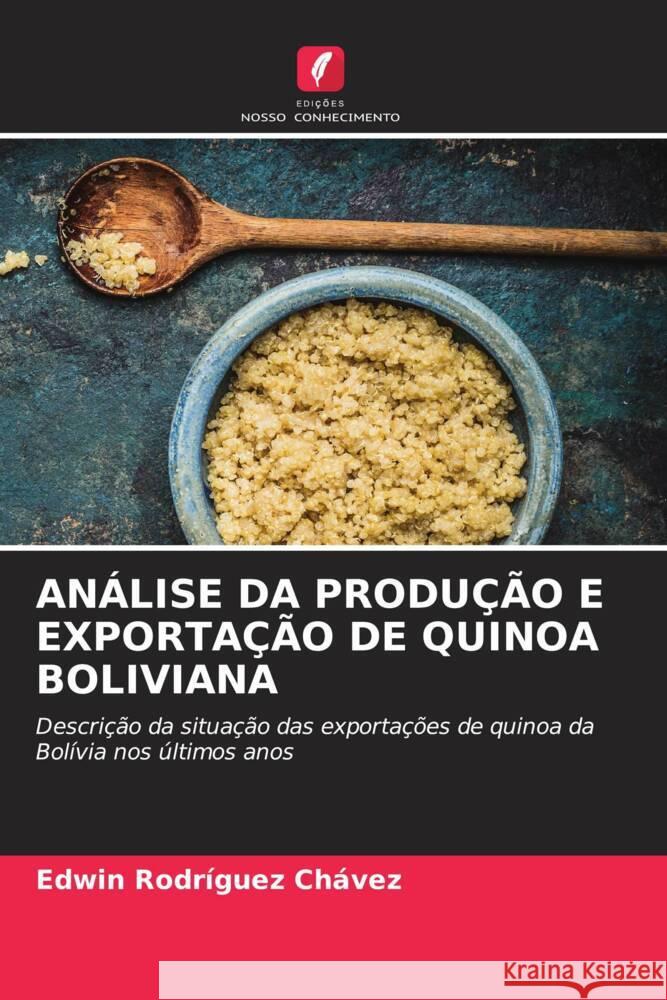 EDIÇÕES
NOSSO CONHECIMENTO

ANÁLISE DA PRODUÇÃO E EXPORTAÇÃO DE QUINOA BOLIVIANA

Descrição da situação das exportações de quinoa da Bolívia nos últimos anos

Edwin Rodríguez Chávez